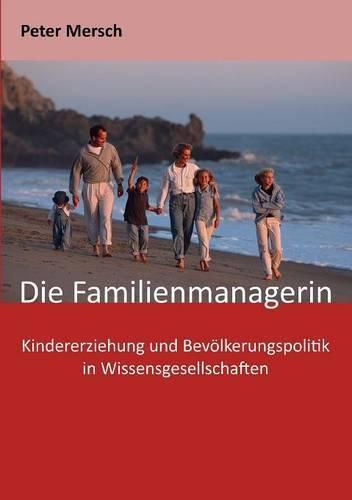 Peter Mersch

Die Familienmanagerin

Kindererziehung und Bevölkerungspolitik in Wissensgesellschaften